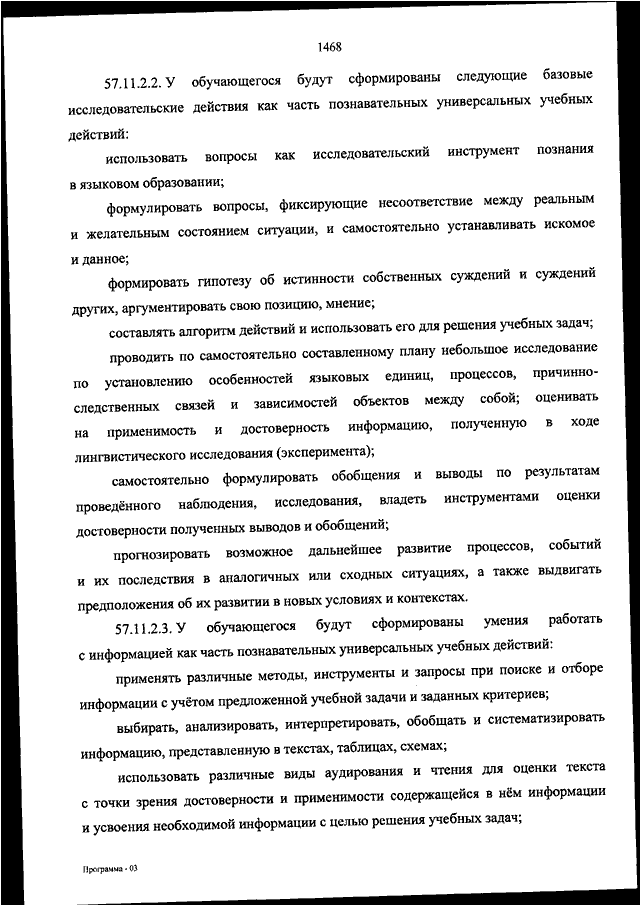 1468

57.11.2.2. У обучающегося будут сформированы следующие базовые исследовательские действия как часть познавательных универсальных учебных действий:

использовать вопросы как исследовательский инструмент познания в языковом образовании;

формулировать вопросы, фиксирующие несоответствие между реальным и желательным состоянием ситуации, и самостоятельно устанавливать искомое и данное;

формировать гипотезу об истинности собственных суждений и суждений других, аргументировать свою позицию, мнение;

составлять алгоритм действий и использовать его для решения учебных задач;

проводить по самостоятельно составленному плану небольшое исследование по установлению особенностей языковых единиц, процессов, причинно-следственных связей и зависимостей объектов между собой; оценивать на применимость и достоверность информацию, полученную в ходе лингвистического исследования (эксперимента);

самостоятельно формулировать обобщения и выводы по результатам проведённого наблюдения, исследования, владеть инструментами оценки достоверности полученных выводов и обобщений;

прогнозировать возможное дальнейшее развитие процессов, событий и их последствия в аналогичных или сходных ситуациях, а также выдвигать предположения об их развитии в новых условиях и контекстах.

57.11.2.3. У обучающегося будут сформированы умения работать с информацией как часть познавательных универсальных учебных действий:

применять различные методы, инструменты и запросы при поиске и отборе информации с учётом предложенной учебной задачи и заданных критериев;

выбирать, анализировать, интерпретировать, обобщать и систематизировать информацию, представленную в текстах, таблицах, схемах;

использовать различные виды аудирования и чтения для оценки текста с точки зрения достоверности и применимости содержащейся в нём информации и усвоения необходимой информации с целью решения учебных задач;

Программа - 03